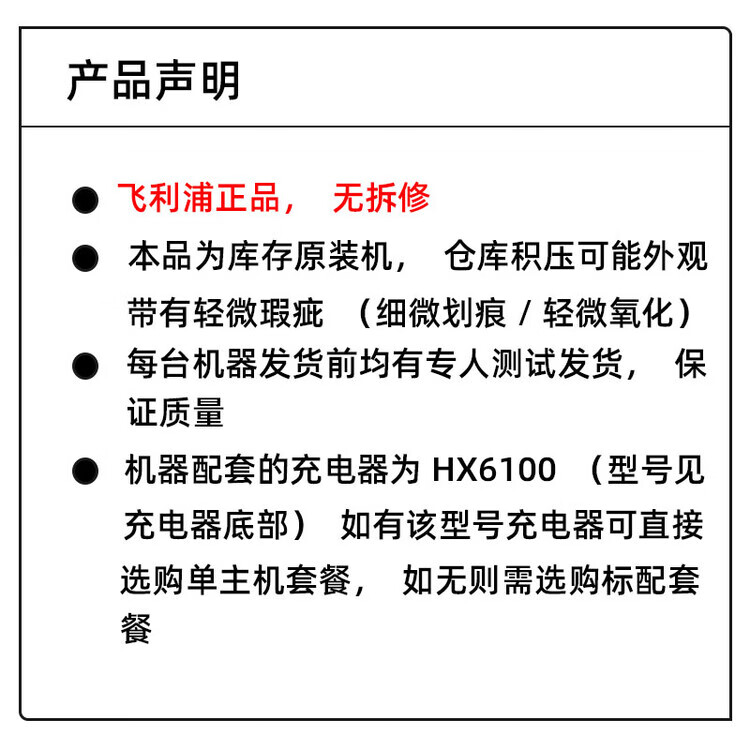 产品声明

● 飞利浦正品， 无拆修

● 本品为库存原装机， 仓库积压可能外观带有轻微瑕疵 （细微划痕 / 轻微氧化）

● 每台机器发货前均有专人测试发货， 保证质量

● 机器配套的充电器为 HX6100 （型号见充电器底部） 如有该型号充电器可直接选购单主机套餐， 如无则需选购标配套餐